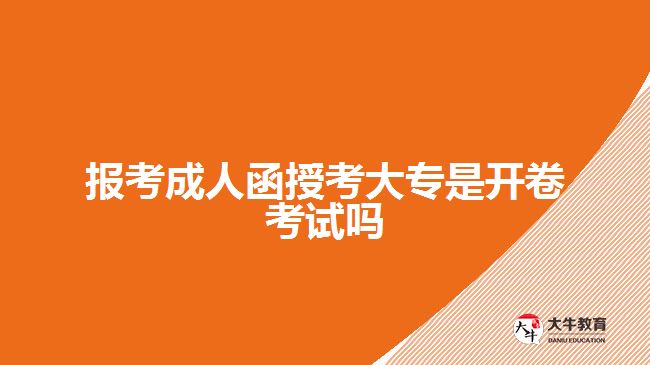 报考成人函授考大专是开卷考试吗

大牛

大牛教育
DANIU EDUCATION